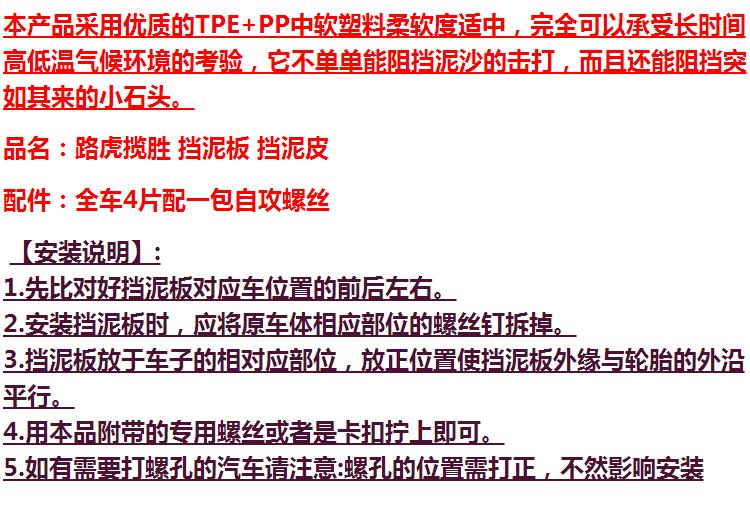 本产品采用优质的TPE+PP中软塑料柔软度适中，完全可以承受长时间高低温气候环境的考验，它不单单能阻挡泥沙的击打，而且还能阻挡突如其来的小石头。

品名：路虎揽胜 挡泥板 挡泥皮

配件：全车4片配一包自攻螺丝

【安装说明】:
1.先比对好挡泥板对应车位置的前后左右。
2.安装挡泥板时，应将原车体相应部位的螺丝钉拆掉。
3.挡泥板放于车子的相对应部位，放正位置使挡泥板外缘与轮胎的外沿平行。
4.用本品附带的专用螺丝或者是卡扣拧上即可。
5.如有需要打螺孔的汽车请注意:螺孔的位置需打正，不然影响安装